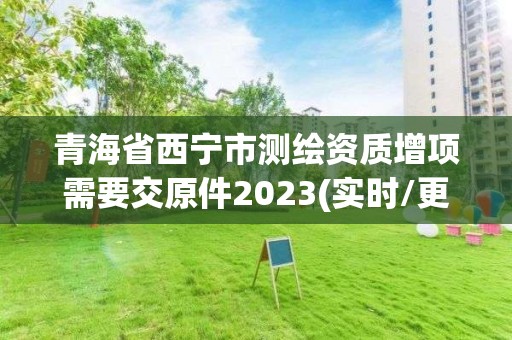 青海省西宁市测绘资质增项需要交原件2023(实时/更